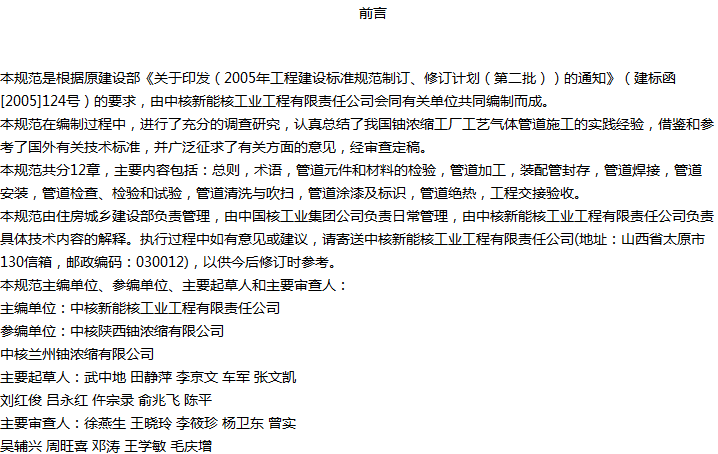 前言

本规范是根据原建设部《关于印发（2005年工程建设标准规范制订、修订计划（第二批））的通知》（建标函[2005]124号）的要求，由中核新能核工业工程有限责任公司会同有关单位共同编制而成。
本规范在编制过程中，进行了充分的调查研究，认真总结了我国铀浓缩工厂工艺气体管道施工的实践经验，借鉴和参考了国外有关技术标准，并广泛征求了有关方面的意见，经审查定稿。
本规范共分12章，主要内容包括：总则，术语，管道元件和材料的检验，管道加工，装配管封存，管道焊接，管道安装，管道检查、检验和试验，管道清洗与吹扫，管道涂漆及标识，管道绝热，工程交接验收。
本规范由住房城乡建设部负责管理，由中国核工业集团公司负责日常管理，由中核新能核工业工程有限责任公司负责具体技术内容的解释。执行过程中如有意见或建议，请寄送中核新能核工业工程有限责任公司(地址：山西省太原市130信箱，邮政编码：030012)，以供今后修订时参考。
本规范主编单位、参编单位、主要起草人和主要审查人：
主编单位：中核新能核工业工程有限责任公司
参编单位：中核陕西铀浓缩有限公司
中核兰州铀浓缩有限公司
主要起草人：武中地 田静萍 李京文 车军 张文凯
刘红俊 吕永红 仵宗录 俞兆飞 陈平
主要审查人：徐燕生 王晓玲 李筱珍 杨卫东 曾实
吴辅兴 周旺喜 邓涛 王学敏 毛庆增